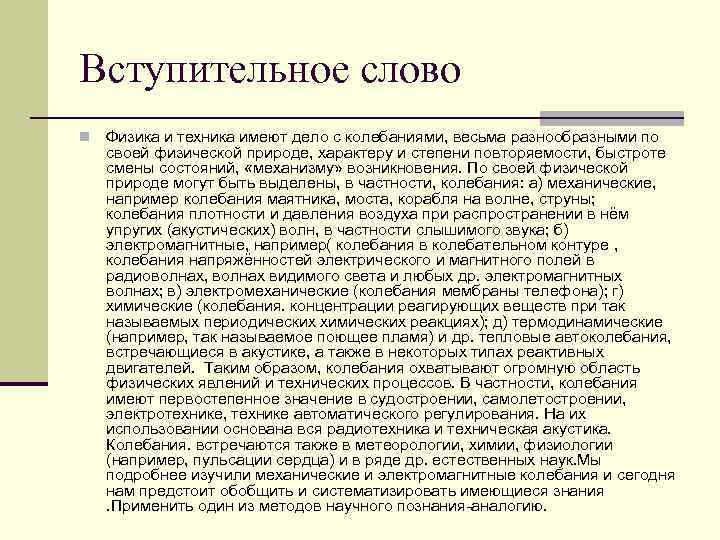 Вступительное слово

Физика и техника имеют дело с колебаниями, весьма разнообразными по своей физической природе, характеру и степени повторяемости, быстроте смены состояний, «механизму» возникновения. По своей физической природе могут быть выделены, в частности, колебания: а) механические, например колебания маятника, моста, корабля на волне, струны; колебания плотности и давления воздуха при распространении в нём упругих (акустических) волн, в частности слышимого звука; б) электромагнитные, например( колебания в колебательном контуре , колебания напряжённостей электрического и магнитного полей в радиоволнах, волнах видимого света и любых др. электромагнитных волнах; в) электромеханические (колебания мембраны телефона); г) химические (колебания. концентрации реагирующих веществ при так называемых периодических химических реакциях); д) термодинамические (например, так называемое поющее пламя) и др. тепловые автоколебания, встречающиеся в акустике, а также в некоторых типах реактивных двигателей. Таким образом, колебания охватывают огромную область физических явлений и технических процессов. В частности, колебания имеют первостепенное значение в судостроении, самолетостроении, электротехнике, технике автоматического регулирования. На их использовании основана вся радиотехника и техническая акустика. Колебания. встречаются также в метеорологии, химии, физиологии (например, пульсации сердца) и в ряде др. естественных наук.Мы подробнее изучили механические и электромагнитные колебания и сегодня нам предстоит обобщить и систематизировать имеющиеся знания .Применить один из методов научного познания-аналогию.